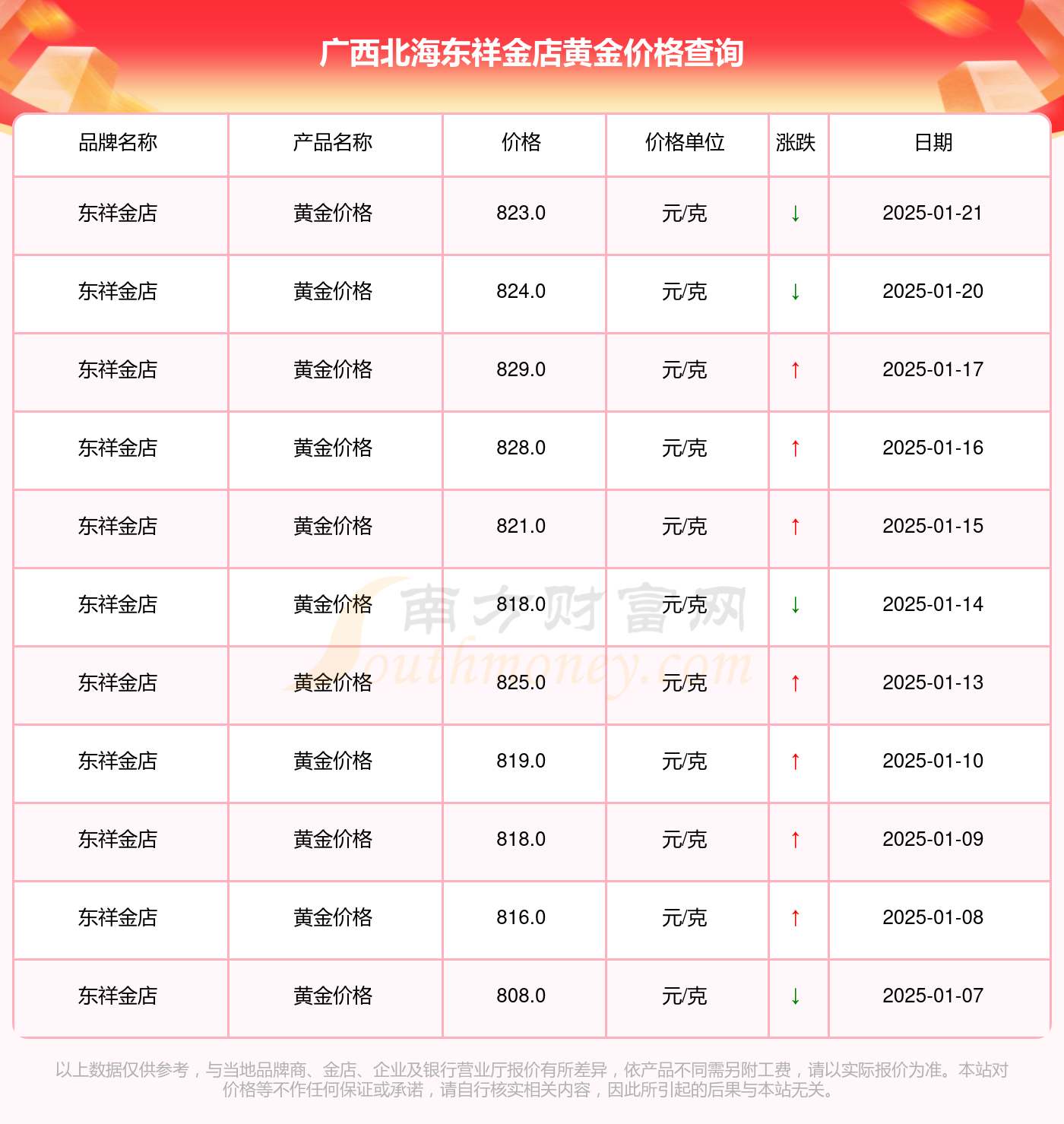 广西北海东祥金店黄金价格查询

| 品牌名称 | 产品名称 | 价格 | 价格单位 | 涨跌 | 日期 |
|---|---|---|---|---|---|
| 东祥金店 | 黄金价格 | 823.0 | 元/克 | ↓ | 2025-01-21 |
| 东祥金店 | 黄金价格 | 824.0 | 元/克 | ↓ | 2025-01-20 |
| 东祥金店 | 黄金价格 | 829.0 | 元/克 | ↑ | 2025-01-17 |
| 东祥金店 | 黄金价格 | 828.0 | 元/克 | ↑ | 2025-01-16 |
| 东祥金店 | 黄金价格 | 821.0 | 元/克 | ↑ | 2025-01-15 |
| 东祥金店 | 黄金价格 | 818.0 | 元/克 | ↓ | 2025-01-14 |
| 东祥金店 | 黄金价格 | 825.0 | 元/克 | ↑ | 2025-01-13 |
| 东祥金店 | 黄金价格 | 819.0 | 元/克 | ↑ | 2025-01-10 |
| 东祥金店 | 黄金价格 | 818.0 | 元/克 | ↑ | 2025-01-09 |
| 东祥金店 | 黄金价格 | 816.0 | 元/克 | ↑ | 2025-01-08 |
| 东祥金店 | 黄金价格 | 808.0 | 元/克 | ↓ | 2025-01-07 |

南方财富网
Southmoney.com

以上数据仅供参考，与当地品牌商、金店、企业及银行营业厅报价有所差异，依产品不同需另附工费，请以实际报价为准。本站对价格等不作任何保证或承诺，请自行核实相关内容，因此所引起的后果与本站无关。